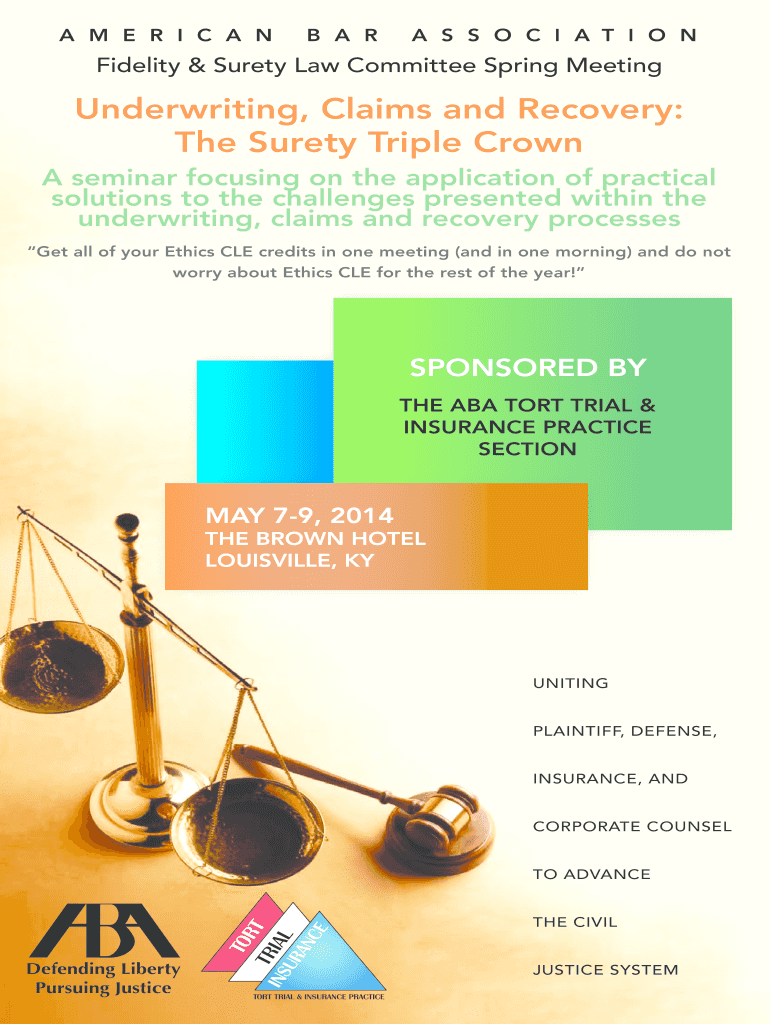 AMERICAN BAR ASSOCIATION
Fidelity & Surety Law Committee Spring Meeting

Underwriting, Claims and Recovery: The Surety Triple Crown

A seminar focusing on the application of practical solutions to the challenges presented within the underwriting, claims and recovery processes

"Get all of your Ethics CLE credits in one meeting (and in one morning) and do not worry about Ethics CLE for the rest of the year!"

SPONSORED BY

THE ABA TORT TRIAL & INSURANCE PRACTICE SECTION

MAY 7-9, 2014
THE BROWN HOTEL
LOUISVILLE, KY

UNITING
PLAINTIFF, DEFENSE,
INSURANCE, AND
CORPORATE COUNSEL
TO ADVANCE
THE CIVIL
JUSTICE SYSTEM

ABA
Defending Liberty
Pursuing Justice

TORT TRIAL INSURANCE
TORT TRIAL & INSURANCE PRACTICE